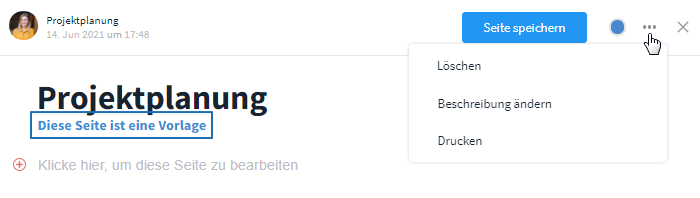 Projektplanung
14. Jun 2021 um 17:48

Seite speichern

Löschen

Beschreibung ändern

Drucken

Projektplanung
Diese Seite ist eine Vorlage

Klicke hier, um diese Seite zu bearbeiten